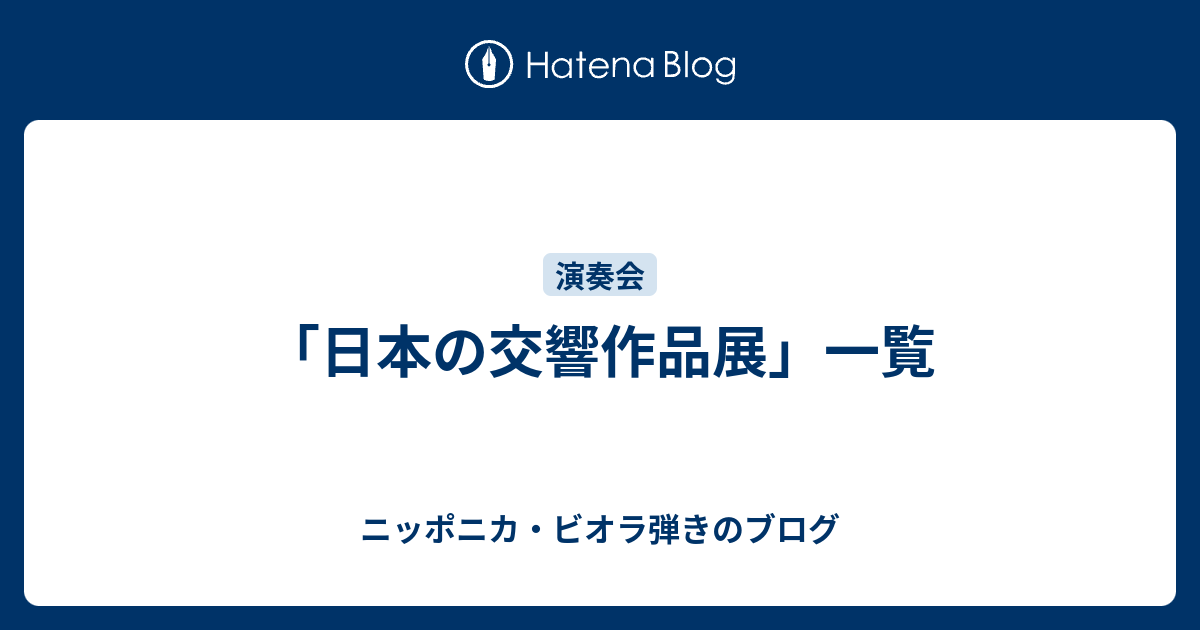 Hatena Blog

演奏会

「日本の交響作品展」一覧

ニッポニカ・ビオラ弾きのブログ